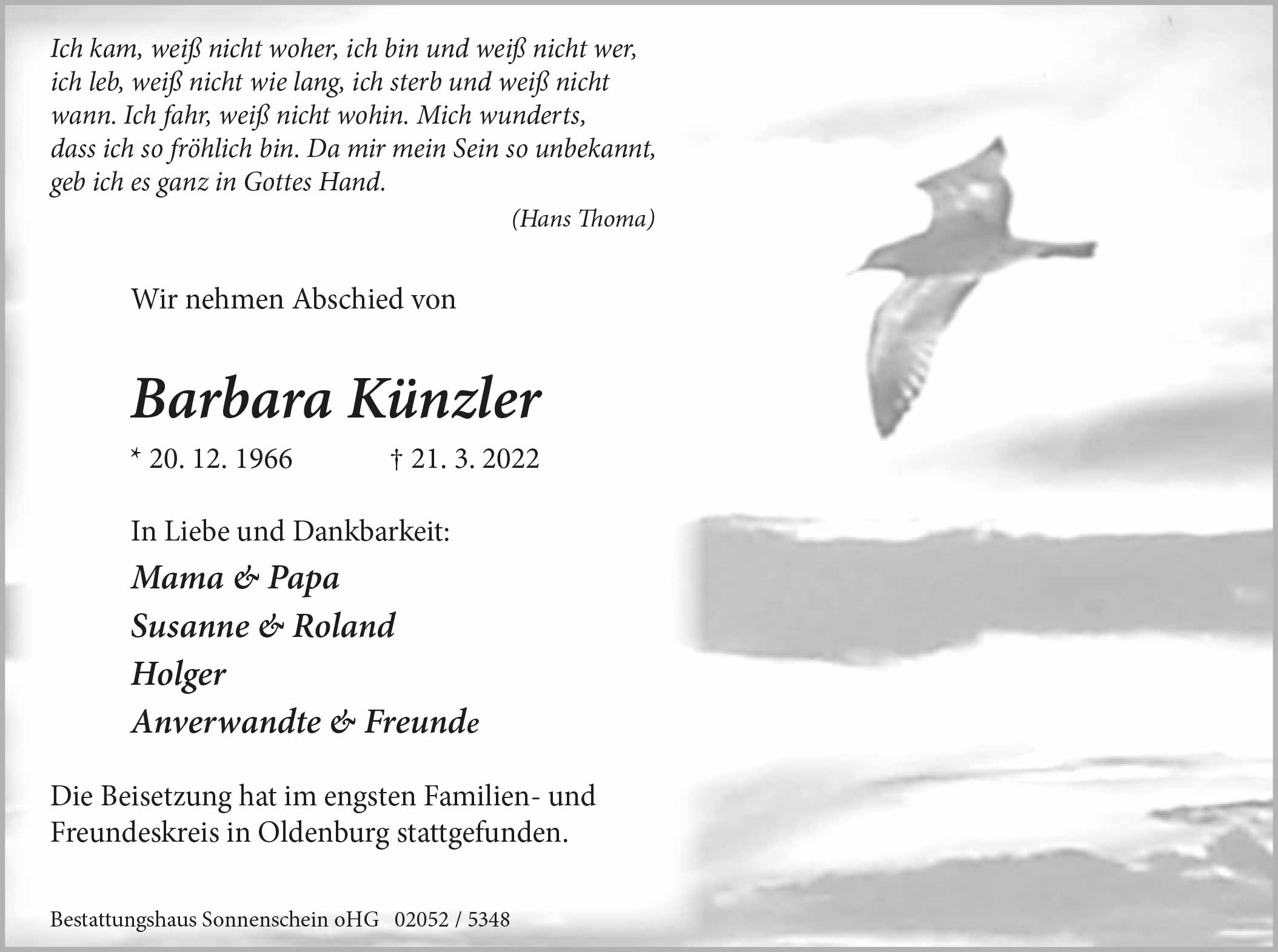 Ich kam, weiß nicht woher, ich bin und weiß nicht wer,
ich leb, weiß nicht wie lang, ich sterb und weiß nicht
wann. Ich fahr, weiß nicht wohin. Mich wunderts,
dass ich so fröhlich bin. Da mir mein Sein so unbekannt,
geb ich es ganz in Gottes Hand.

(Hans Thoma)

Wir nehmen Abschied von

Barbara Künzler

* 20. 12. 1966   † 21. 3. 2022

In Liebe und Dankbarkeit:

Mama & Papa
Susanne & Roland
Holger
Anverwandte & Freunde

Die Beisetzung hat im engsten Familien- und Freundeskreis in Oldenburg stattgefunden.

Bestattungshaus Sonnenschein oHG   02052 / 5348